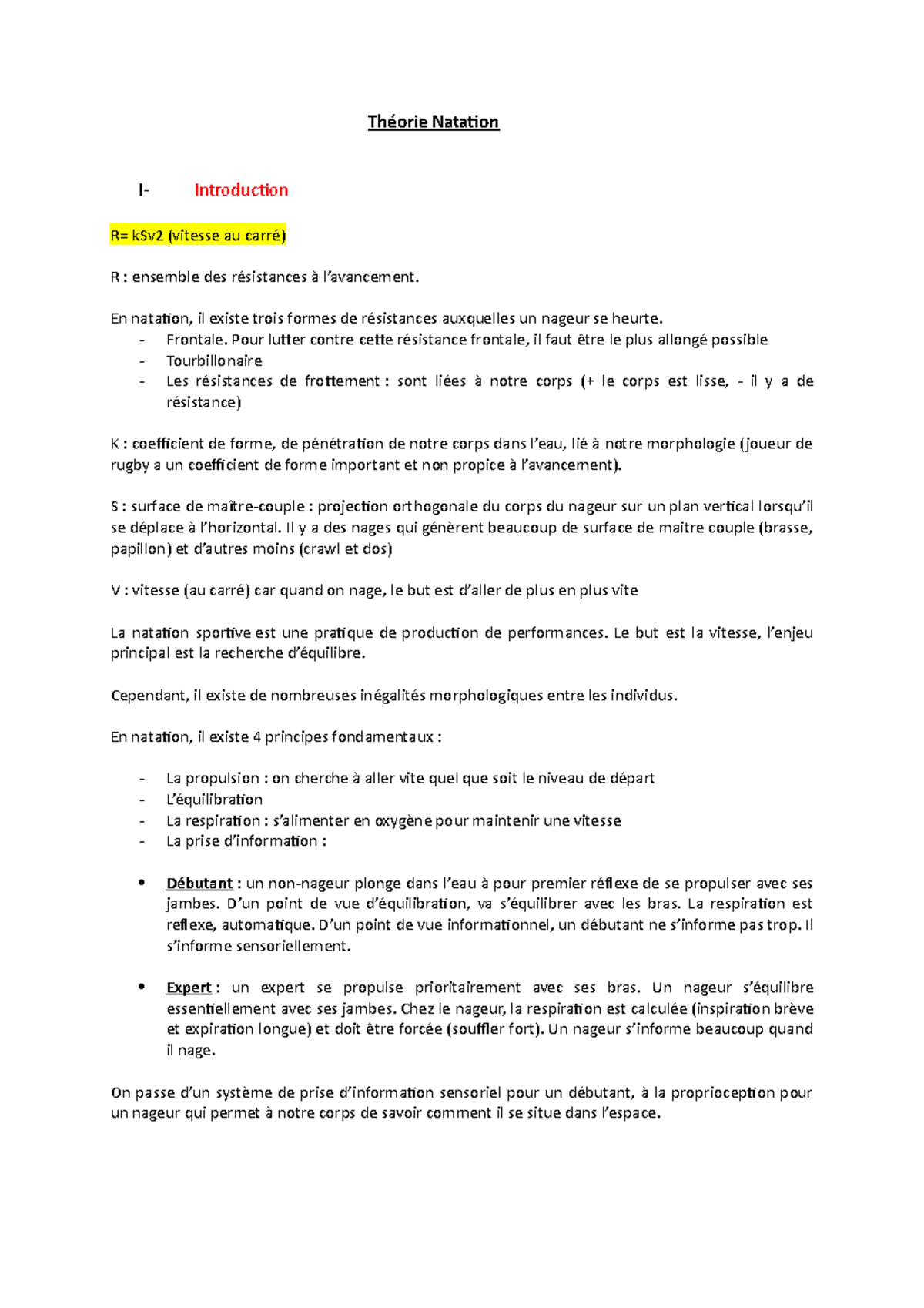 Théorie Natation

I- Introduction

R= kSv2 (vitesse au carré)

R : ensemble des résistances à l'avancement.

En natation, il existe trois formes de résistances auxquelles un nageur se heurte.
- Frontale. Pour lutter contre cette résistance frontale, il faut être le plus allongé possible
- Tourbillonaire
- Les résistances de frottement : sont liées à notre corps (+ le corps est lisse, - il y a de résistance)

K : coefficient de forme, de pénétration de notre corps dans l'eau, lié à notre morphologie (joueur de rugby a un coefficient de forme important et non propice à l'avancement).

S : surface de maître-couple : projection orthogonale du corps du nageur sur un plan vertical lorsqu'il se déplace à l'horizontal. Il y a des nages qui génèrent beaucoup de surface de maitre couple (brasse, papillon) et d'autres moins (crawl et dos)

V : vitesse (au carré) car quand on nage, le but est d'aller de plus en plus vite

La natation sportive est une pratique de production de performances. Le but est la vitesse, l'enjeu principal est la recherche d'équilibre.

Cependant, il existe de nombreuses inégalités morphologiques entre les individus.

En natation, il existe 4 principes fondamentaux :

- La propulsion : on cherche à aller vite quel que soit le niveau de départ
- L'équilibration
- La respiration : s'alimenter en oxygène pour maintenir une vitesse
- La prise d'information :

• Débutant : un non-nageur plonge dans l'eau à pour premier réflexe de se propulser avec ses jambes. D'un point de vue d'équilibration, va s'équilibrer avec les bras. La respiration est reflexe, automatique. D'un point de vue informationnel, un débutant ne s'informe pas trop. Il s'informe sensoriellement.

• Expert : un expert se propulse prioritairement avec ses bras. Un nageur s'équilibre essentiellement avec ses jambes. Chez le nageur, la respiration est calculée (inspiration brève et expiration longue) et doit être forcée (souffler fort). Un nageur s'informe beaucoup quand il nage.

On passe d'un système de prise d'information sensoriel pour un débutant, à la proprioception pour un nageur qui permet à notre corps de savoir comment il se situe dans l'espace.